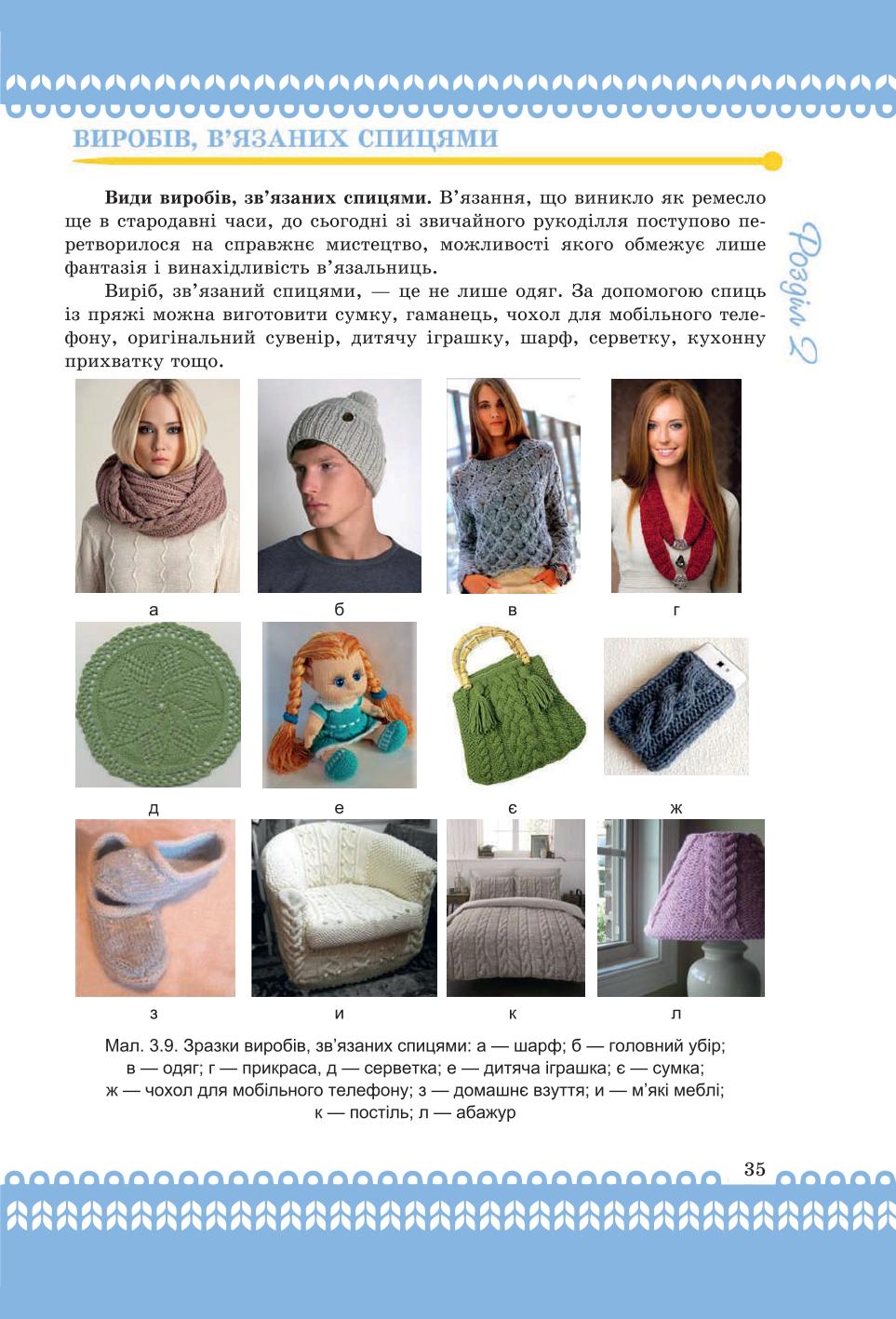 ВИРОБІВ, В'ЯЗАНИХ СПИЦЯМИ

Розділ 2

**Види виробів, зв'язаних спицями.** В'язання, що виникло як ремесло ще в стародавні часи, до сьогодні зі звичайного рукоділля поступово перетворилося на справжнє мистецтво, можливості якого обмежує лише фантазія і винахідливість в'язальниць.

Виріб, зв'язаний спицями, — це не лише одяг. За допомогою спиць із пряжі можна виготовити сумку, гаманець, чохол для мобільного телефону, оригінальний сувенір, дитячу іграшку, шарф, серветку, кухонну прихватку тощо.

а б в г

д е є ж

з и к л

Мал. 3.9. Зразки виробів, зв'язаних спицями: а — шарф; б — головний убір; в — одяг; г — прикраса, д — серветка; е — дитяча іграшка; є — сумка; ж — чохол для мобільного телефону; з — домашнє взуття; и — м'які меблі; к — постіль; л — абажур

35